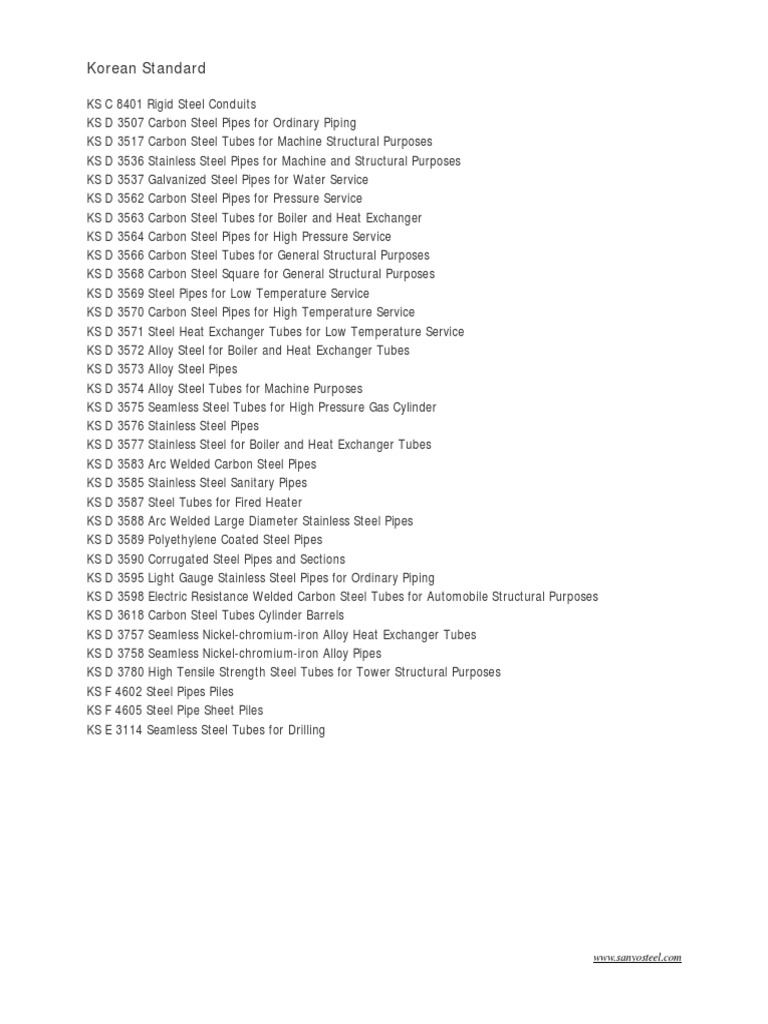 Korean Standard

KS C 8401 Rigid Steel Conduits
KS D 3507 Carbon Steel Pipes for Ordinary Piping
KS D 3517 Carbon Steel Tubes for Machine Structural Purposes
KS D 3536 Stainless Steel Pipes for Machine and Structural Purposes
KS D 3537 Galvanized Steel Pipes for Water Service
KS D 3562 Carbon Steel Pipes for Pressure Service
KS D 3563 Carbon Steel Tubes for Boiler and Heat Exchanger
KS D 3564 Carbon Steel Pipes for High Pressure Service
KS D 3566 Carbon Steel Tubes for General Structural Purposes
KS D 3568 Carbon Steel Square for General Structural Purposes
KS D 3569 Steel Pipes for Low Temperature Service
KS D 3570 Carbon Steel Pipes for High Temperature Service
KS D 3571 Steel Heat Exchanger Tubes for Low Temperature Service
KS D 3572 Alloy Steel for Boiler and Heat Exchanger Tubes
KS D 3573 Alloy Steel Pipes
KS D 3574 Alloy Steel Tubes for Machine Purposes
KS D 3575 Seamless Steel Tubes for High Pressure Gas Cylinder
KS D 3576 Stainless Steel Pipes
KS D 3577 Stainless Steel for Boiler and Heat Exchanger Tubes
KS D 3583 Arc Welded Carbon Steel Pipes
KS D 3585 Stainless Steel Sanitary Pipes
KS D 3587 Steel Tubes for Fired Heater
KS D 3588 Arc Welded Large Diameter Stainless Steel Pipes
KS D 3589 Polyethylene Coated Steel Pipes
KS D 3590 Corrugated Steel Pipes and Sections
KS D 3595 Light Gauge Stainless Steel Pipes for Ordinary Piping
KS D 3598 Electric Resistance Welded Carbon Steel Tubes for Automobile Structural Purposes
KS D 3618 Carbon Steel Tubes Cylinder Barrels
KS D 3757 Seamless Nickel-chromium-iron Alloy Heat Exchanger Tubes
KS D 3758 Seamless Nickel-chromium-iron Alloy Pipes
KS D 3780 High Tensile Strength Steel Tubes for Tower Structural Purposes
KS F 4602 Steel Pipes Piles
KS F 4605 Steel Pipe Sheet Piles
KS E 3114 Seamless Steel Tubes for Drilling

www.sanyosteel.com